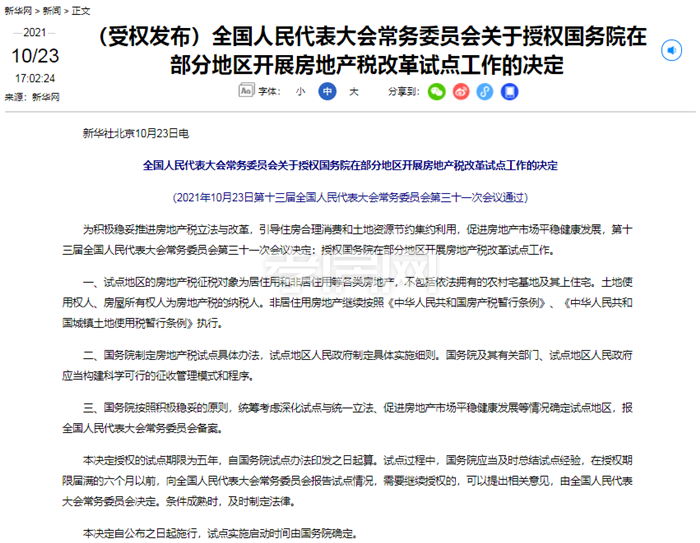 新华网 > 新闻 > 正文

2021

10/23

17:02:24

来源：新华网

（受权发布）全国人民代表大会常务委员会关于授权国务院在部分地区开展房地产税改革试点工作的决定

字体： 小 中 大

分享到：

新华社北京10月23日电

全国人民代表大会常务委员会关于授权国务院在部分地区开展房地产税改革试点工作的决定

（2021年10月23日第十三届全国人民代表大会常务委员会第三十一次会议通过）

为积极稳妥推进房地产税立法与改革，引导住房合理消费和土地资源节约集约利用，促进房地产市场平稳健康发展，第十三届全国人民代表大会常务委员会第三十一次会议决定：授权国务院在部分地区开展房地产税改革试点工作。

一、试点地区的房地产税征税对象为居住用和非居住用等各类房地产，不包括依法拥有的农村宅基地及其上住宅。土地使用权人、房屋所有权人为房地产税的纳税人。非居住用房地产继续按照《中华人民共和国房产税暂行条例》、《中华人民共和国城镇土地使用税暂行条例》执行。

二、国务院制定房地产税试点具体办法，试点地区人民政府制定具体实施细则。国务院及其有关部门、试点地区人民政府应当构建科学可行的征收管理模式和程序。

三、国务院按照积极稳妥的原则，统筹考虑深化试点与统一立法、促进房地产市场平稳健康发展等情况确定试点地区，报全国人民代表大会常务委员会备案。

本决定授权的试点期限为五年，自国务院试点办法印发之日起算。试点过程中，国务院应当及时总结试点经验，在授权期限届满的六个月以前，向全国人民代表大会常务委员会报告试点情况，需要继续授权的，可以提出相关意见，由全国人民代表大会常务委员会决定。条件成熟时，及时制定法律。

本决定自公布之日起施行，试点实施启动时间由国务院确定。